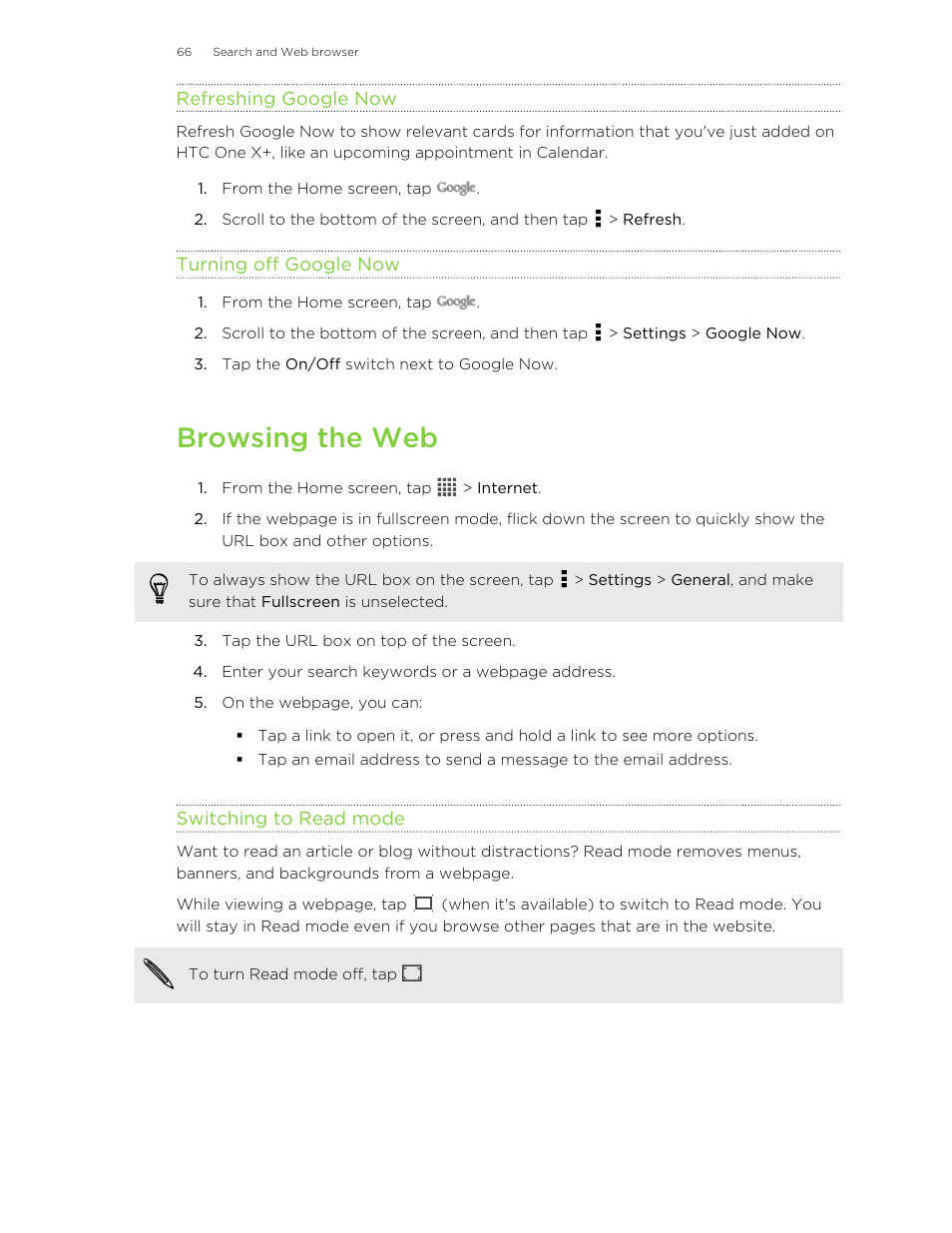 66 Search and Web browser

Refreshing Google Now

Refresh Google Now to show relevant cards for information that you've just added on HTC One X+, like an upcoming appointment in Calendar.

1. From the Home screen, tap Google.
2. Scroll to the bottom of the screen, and then tap > Refresh.

Turning off Google Now

1. From the Home screen, tap Google.
2. Scroll to the bottom of the screen, and then tap > Settings > Google Now.
3. Tap the On/Off switch next to Google Now.

Browsing the Web

1. From the Home screen, tap > Internet.
2. If the webpage is in fullscreen mode, flick down the screen to quickly show the URL box and other options.

To always show the URL box on the screen, tap > Settings > General, and make sure that Fullscreen is unselected.

3. Tap the URL box on top of the screen.
4. Enter your search keywords or a webpage address.
5. On the webpage, you can:
▪ Tap a link to open it, or press and hold a link to see more options.
▪ Tap an email address to send a message to the email address.

Switching to Read mode

Want to read an article or blog without distractions? Read mode removes menus, banners, and backgrounds from a webpage.

While viewing a webpage, tap (when it's available) to switch to Read mode. You will stay in Read mode even if you browse other pages that are in the website.

To turn Read mode off, tap